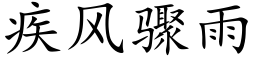 疾风骤雨